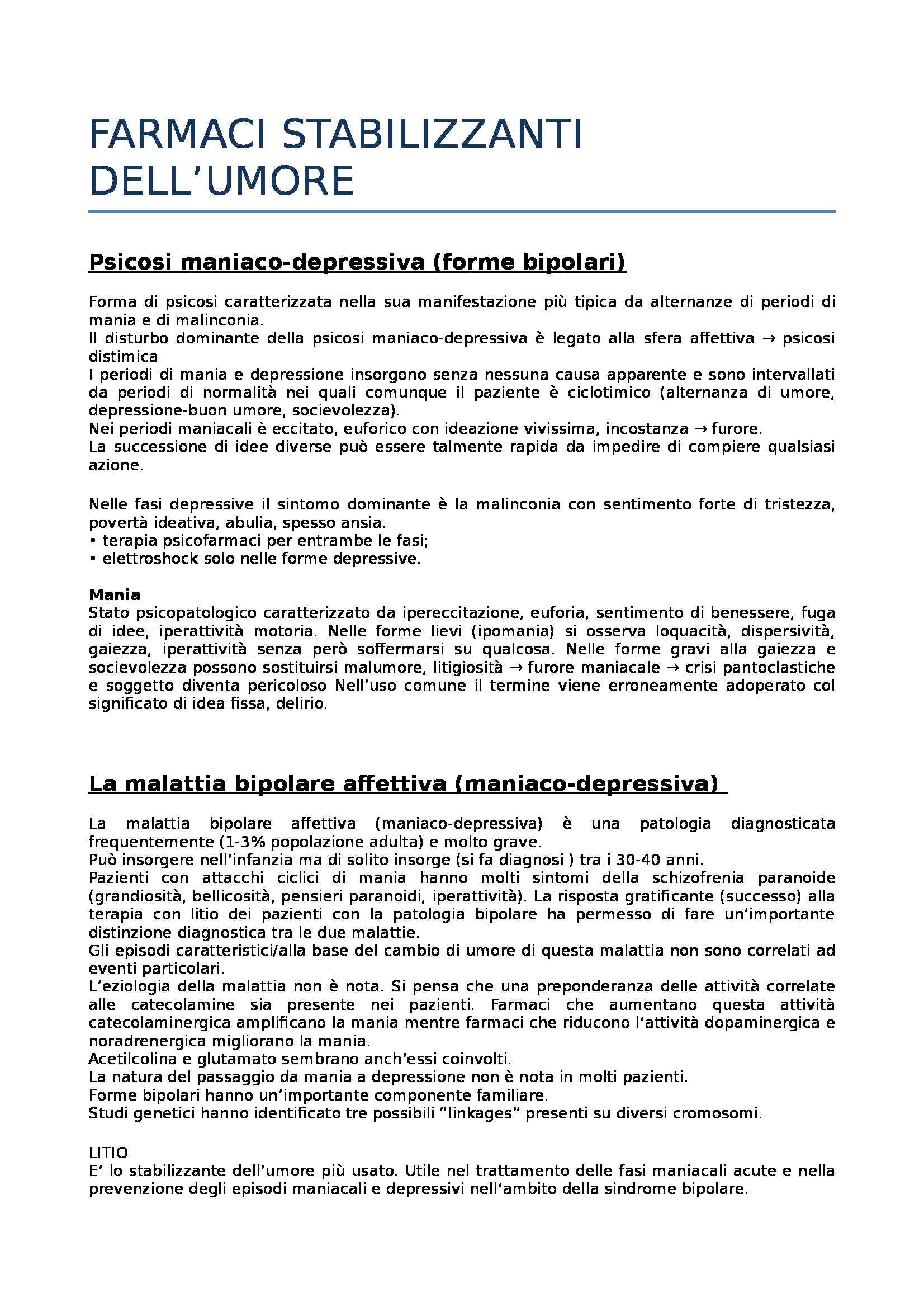 FARMACI STABILIZZANTI DELL'UMORE

Psicosi maniaco-depressiva (forme bipolari)

Forma di psicosi caratterizzata nella sua manifestazione più tipica da alternanze di periodi di mania e di malinconia.
Il disturbo dominante della psicosi maniaco-depressiva è legato alla sfera affettiva → psicosi distimica
I periodi di mania e depressione insorgono senza nessuna causa apparente e sono intervallati da periodi di normalità nei quali comunque il paziente è ciclotimico (alternanza di umore, depressione-buon umore, socievolezza).
Nei periodi maniacali è eccitato, euforico con ideazione vivissima, incostanza → furore.
La successione di idee diverse può essere talmente rapida da impedire di compiere qualsiasi azione.

Nelle fasi depressive il sintomo dominante è la malinconia con sentimento forte di tristezza, povertà ideativa, abulia, spesso ansia.
• terapia psicofarmaci per entrambe le fasi;
• elettroshock solo nelle forme depressive.

Mania
Stato psicopatologico caratterizzato da ipereccitazione, euforia, sentimento di benessere, fuga di idee, iperattività motoria. Nelle forme lievi (ipomania) si osserva loquacità, dispersività, gaiezza, iperattività senza però soffermarsi su qualcosa. Nelle forme gravi alla gaiezza e socievolezza possono sostituirsi malumore, litigiosità → furore maniacale → crisi pantoclastiche e soggetto diventa pericoloso Nell'uso comune il termine viene erroneamente adoperato col significato di idea fissa, delirio.

La malattia bipolare affettiva (maniaco-depressiva)

La malattia bipolare affettiva (maniaco-depressiva) è una patologia diagnosticata frequentemente (1-3% popolazione adulta) e molto grave.
Può insorgere nell'infanzia ma di solito insorge (si fa diagnosi ) tra i 30-40 anni.
Pazienti con attacchi ciclici di mania hanno molti sintomi della schizofrenia paranoide (grandiosità, bellicosità, pensieri paranoidi, iperattività). La risposta gratificante (successo) alla terapia con litio dei pazienti con la patologia bipolare ha permesso di fare un'importante distinzione diagnostica tra le due malattie.
Gli episodi caratteristici/alla base del cambio di umore di questa malattia non sono correlati ad eventi particolari.
L'eziologia della malattia non è nota. Si pensa che una preponderanza delle attività correlate alle catecolamine sia presente nei pazienti. Farmaci che aumentano questa attività catecolaminergica amplificano la mania mentre farmaci che riducono l'attività dopaminergica e noradrenergica migliorano la mania.
Acetilcolina e glutamato sembrano anch'essi coinvolti.
La natura del passaggio da mania a depressione non è nota in molti pazienti.
Forme bipolari hanno un'importante componente familiare.
Studi genetici hanno identificato tre possibili "linkages" presenti su diversi cromosomi.

LITIO
E' lo stabilizzante dell'umore più usato. Utile nel trattamento delle fasi maniacali acute e nella prevenzione degli episodi maniacali e depressivi nell'ambito della sindrome bipolare.